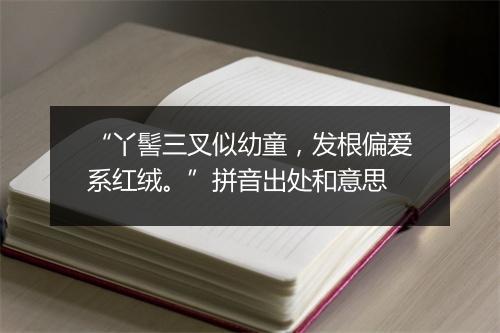 “丫髻三叉似幼童，发根偏爱系红绒。”拼音出处和意思